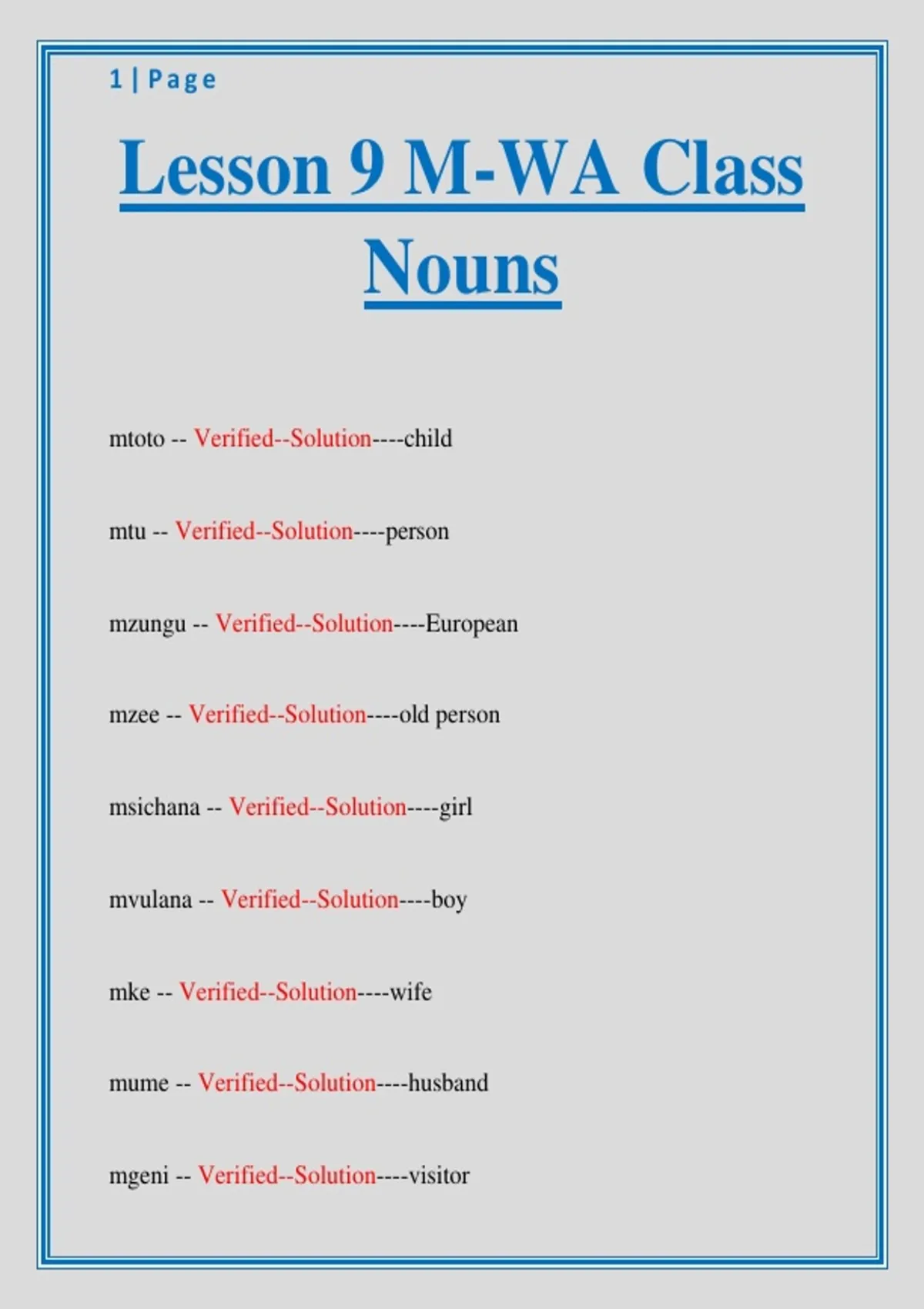 1 | Page

Lesson 9 M-WA Class Nouns

mtoto -- Verified--Solution----child

mtu -- Verified--Solution----person

mzungu -- Verified--Solution----European

mzee -- Verified--Solution----old person

msichana -- Verified--Solution----girl

mvulana -- Verified--Solution----boy

mke -- Verified--Solution----wife

mume -- Verified--Solution----husband

mgeni -- Verified--Solution----visitor